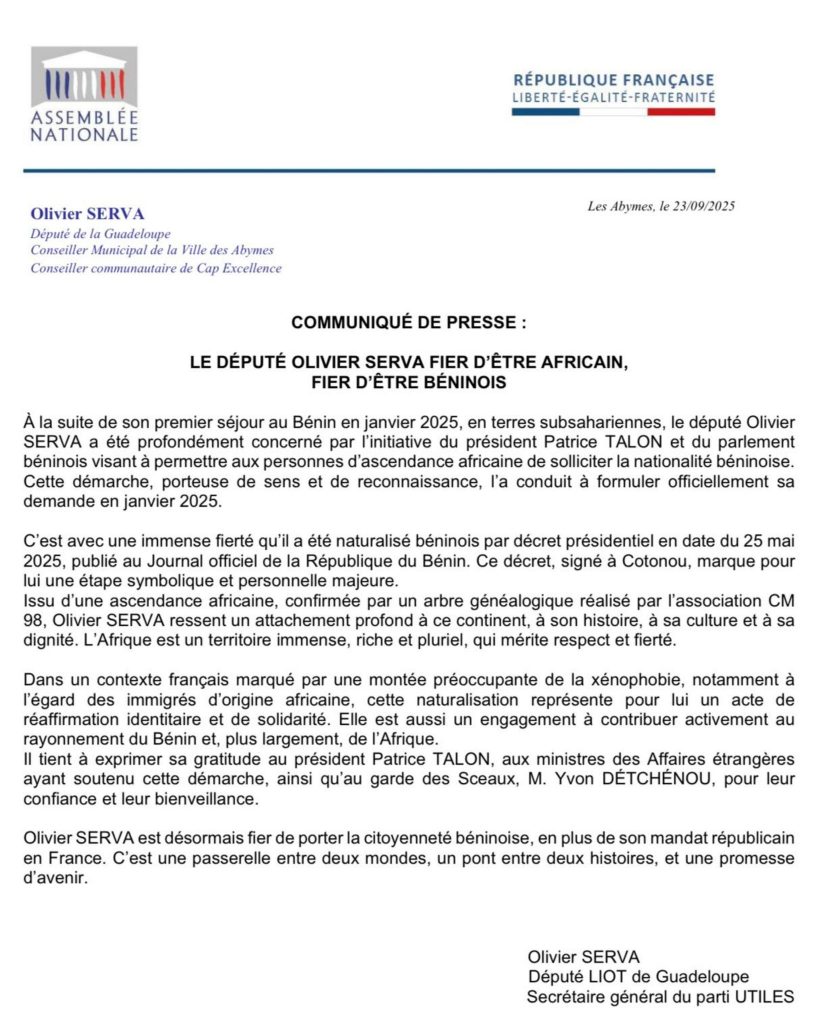 ASSEMBLÉE NATIONALE

RÉPUBLIQUE FRANÇAISE
LIBERTÉ-ÉGALITÉ-FRATERNITÉ

Olivier SERVA
Député de la Guadeloupe
Conseiller Municipal de la Ville des Abymes
Conseiller communautaire de Cap Excellence

Les Abymes, le 23/09/2025

COMMUNIQUÉ DE PRESSE :

LE DÉPUTÉ OLIVIER SERVA FIER D'ÊTRE AFRICAIN, FIER D'ÊTRE BÉNINOIS

À la suite de son premier séjour au Bénin en janvier 2025, en terres subsahariennes, le député Olivier SERVA a été profondément concerné par l'initiative du président Patrice TALON et du parlement béninois visant à permettre aux personnes d'ascendance africaine de solliciter la nationalité béninoise. Cette démarche, porteuse de sens et de reconnaissance, l'a conduit à formuler officiellement sa demande en janvier 2025.

C'est avec une immense fierté qu'il a été naturalisé béninois par décret présidentiel en date du 25 mai 2025, publié au Journal officiel de la République du Bénin. Ce décret, signé à Cotonou, marque pour lui une étape symbolique et personnelle majeure.
Issu d'une ascendance africaine, confirmée par un arbre généalogique réalisé par l'association CM 98, Olivier SERVA ressent un attachement profond à ce continent, à son histoire, à sa culture et à sa dignité. L'Afrique est un territoire immense, riche et pluriel, qui mérite respect et fierté.

Dans un contexte français marqué par une montée préoccupante de la xénophobie, notamment à l'égard des immigrés d'origine africaine, cette naturalisation représente pour lui un acte de réaffirmation identitaire et de solidarité. Elle est aussi un engagement à contribuer activement au rayonnement du Bénin et, plus largement, de l'Afrique.
Il tient à exprimer sa gratitude au président Patrice TALON, aux ministres des Affaires étrangères ayant soutenu cette démarche, ainsi qu'au garde des Sceaux, M. Yvon DÉTCHÉNOU, pour leur confiance et leur bienveillance.

Olivier SERVA est désormais fier de porter la citoyenneté béninoise, en plus de son mandat républicain en France. C'est une passerelle entre deux mondes, un pont entre deux histoires, et une promesse d'avenir.

Olivier SERVA
Député LIOT de Guadeloupe
Secrétaire général du parti UTILES